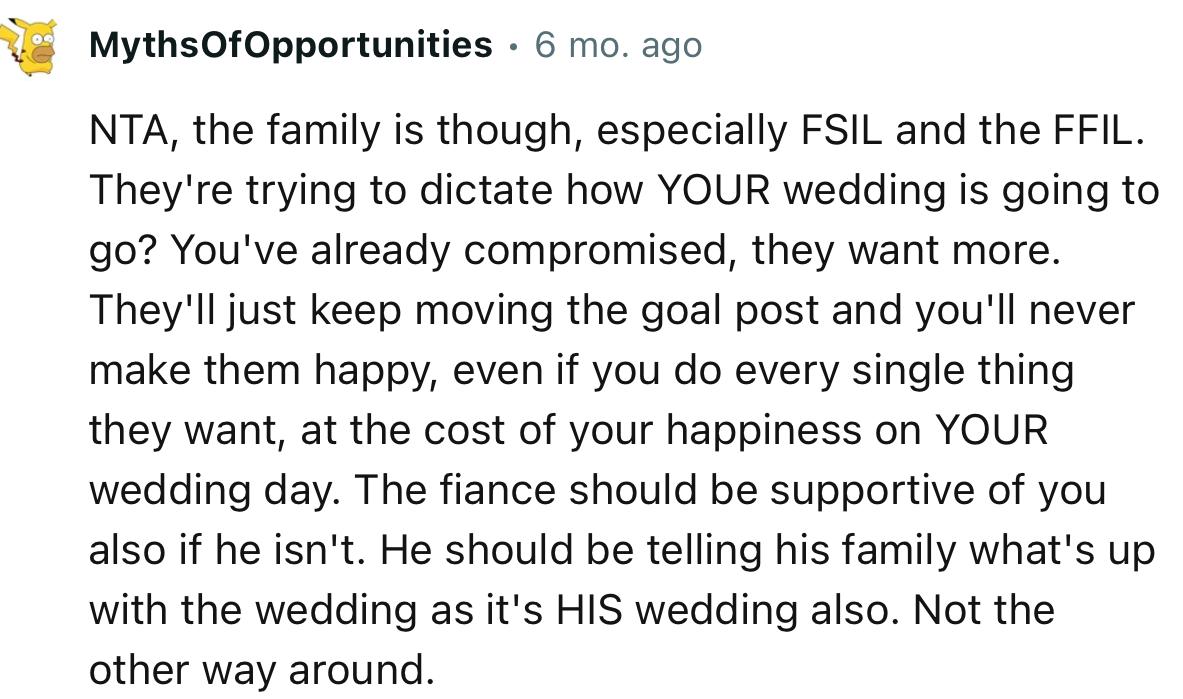 MythsOfOpportunities • 6 mo. ago

NTA, the family is though, especially FSIL and the FFIL. They're trying to dictate how YOUR wedding is going to go? You've already compromised, they want more. They'll just keep moving the goal post and you'll never make them happy, even if you do every single thing they want, at the cost of your happiness on YOUR wedding day. The fiance should be supportive of you also if he isn't. He should be telling his family what's up with the wedding as it's HIS wedding also. Not the other way around.